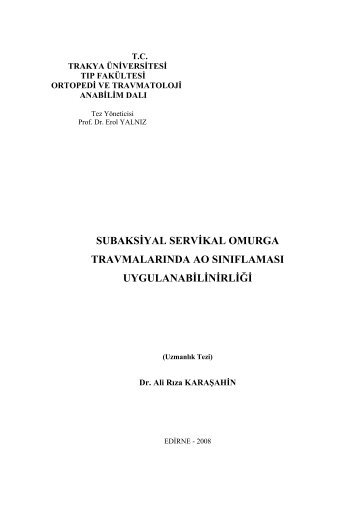 T.C.
TRAKYA ÜNİVERSİTESİ
TIP FAKÜLTESİ
ORTOPEDİ VE TRAVMATOLOJİ
ANABİLİM DALI

Tez Yöneticisi
Prof. Dr. Erol YALNIZ

SUBAKSİYAL SERVİKAL OMURGA TRAVMALARINDA AO SINIFLAMASI UYGULANABİLİNİRLİĞİ

(Uzmanlık Tezi)

Dr. Ali Rıza KARAŞAHİN

EDİRNE - 2008